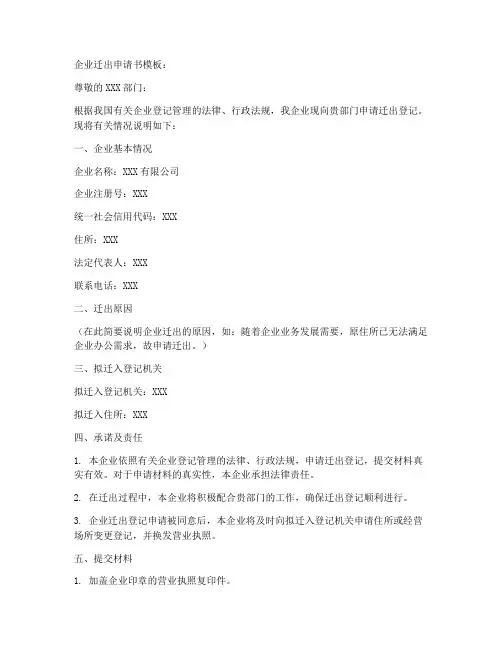 企业迁出申请书模板：

尊敬的 XXX 部门：

根据我国有关企业登记管理的法律、行政法规，我企业现向贵部门申请迁出登记。现将有关情况说明如下：

一、企业基本情况

企业名称：XXX 有限公司

企业注册号：XXX

统一社会信用代码：XXX

住所：XXX

法定代表人：XXX

联系电话：XXX

二、迁出原因

（在此简要说明企业迁出的原因，如：随着企业业务发展需要，原住所已无法满足企业办公需求，故申请迁出。）

三、拟迁入登记机关

拟迁入登记机关：XXX

拟迁入住所：XXX

四、承诺及责任

1. 本企业依照有关企业登记管理的法律、行政法规，申请迁出登记，提交材料真实有效。对于申请材料的真实性，本企业承担法律责任。

2. 在迁出过程中，本企业将积极配合贵部门的工作，确保迁出登记顺利进行。

3. 企业迁出登记申请被同意后，本企业将及时向拟迁入登记机关申请住所或经营场所变更登记，并换发营业执照。

五、提交材料

1. 加盖企业印章的营业执照复印件。